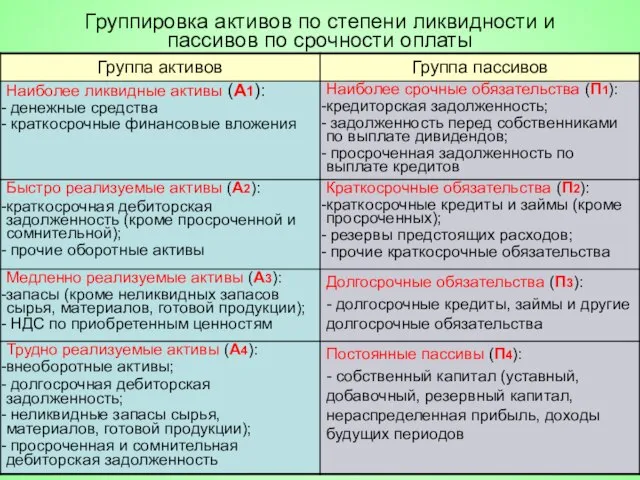 Группировка активов по степени ликвидности и пассивов по срочности оплаты

| Группа активов | Группа пассивов |
|---|---|
| Наиболее ликвидные активы (А1): - денежные средства - краткосрочные финансовые вложения | Наиболее срочные обязательства (П1): -кредиторская задолженность; - задолженность перед собственниками по выплате дивидендов; - просроченная задолженность по выплате кредитов |
| Быстро реализуемые активы (А2): -краткосрочная дебиторская задолженность (кроме просроченной и сомнительной); - прочие оборотные активы | Краткосрочные обязательства (П2): -краткосрочные кредиты и займы (кроме просроченных); - резервы предстоящих расходов; - прочие краткосрочные обязательства |
| Медленно реализуемые активы (А3): -запасы (кроме неликвидных запасов сырья, материалов, готовой продукции); - НДС по приобретенным ценностям | Долгосрочные обязательства (П3): - долгосрочные кредиты, займы и другие долгосрочные обязательства |
| Трудно реализуемые активы (А4): -внеоборотные активы; - долгосрочная дебиторская задолженность; - неликвидные запасы сырья, материалов, готовой продукции); - просроченная и сомнительная дебиторская задолженность | Постоянные пассивы (П4): - собственный капитал (уставный, добавочный, резервный капитал, нераспределенная прибыль, доходы будущих периодов |